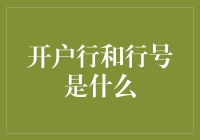 开户行和行号是什么